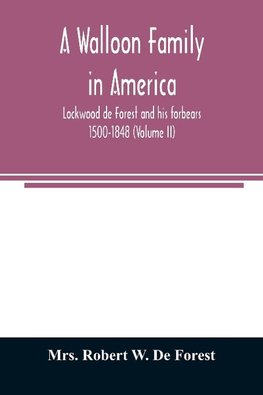 A Walloon Family in America

Lockwood de Forest and his forbears 1500-1848 (Volume II)

Mrs. Robert W. De Forest